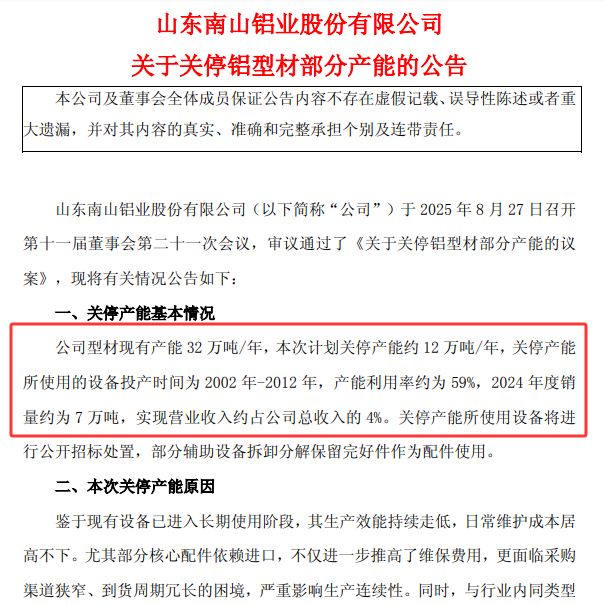 山东南山铝业股份有限公司
关于关停铝型材部分产能的公告

本公司及董事会全体成员保证公告内容不存在虚假记载、误导性陈述或者重大遗漏，并对其内容的真实、准确和完整承担个别及连带责任。

山东南山铝业股份有限公司（以下简称“公司”）于 2025 年 8 月 27 日召开第十一届董事会第二十一次会议，审议通过了《关于关停铝型材部分产能的议案》，现将有关情况公告如下：

一、关停产能基本情况

公司型材现有产能 32 万吨/年，本次计划关停产能约 12 万吨/年，关停产能所使用的设备投产时间为 2002 年-2012 年，产能利用率约为 59%，2024 年度销量约为 7 万吨，实现营业收入约占公司总收入的 4%。关停产能所使用设备将进行公开招标处置，部分辅助设备拆卸分解保留完好件作为配件使用。

二、本次关停产能原因

鉴于现有设备已进入长期使用阶段，其生产效能持续走低，日常维护成本居高不下。尤其部分核心配件依赖进口，不仅进一步推高了维保费用，更面临采购渠道狭窄、到货周期冗长的困境，严重影响生产连续性。同时，与行业内同类型